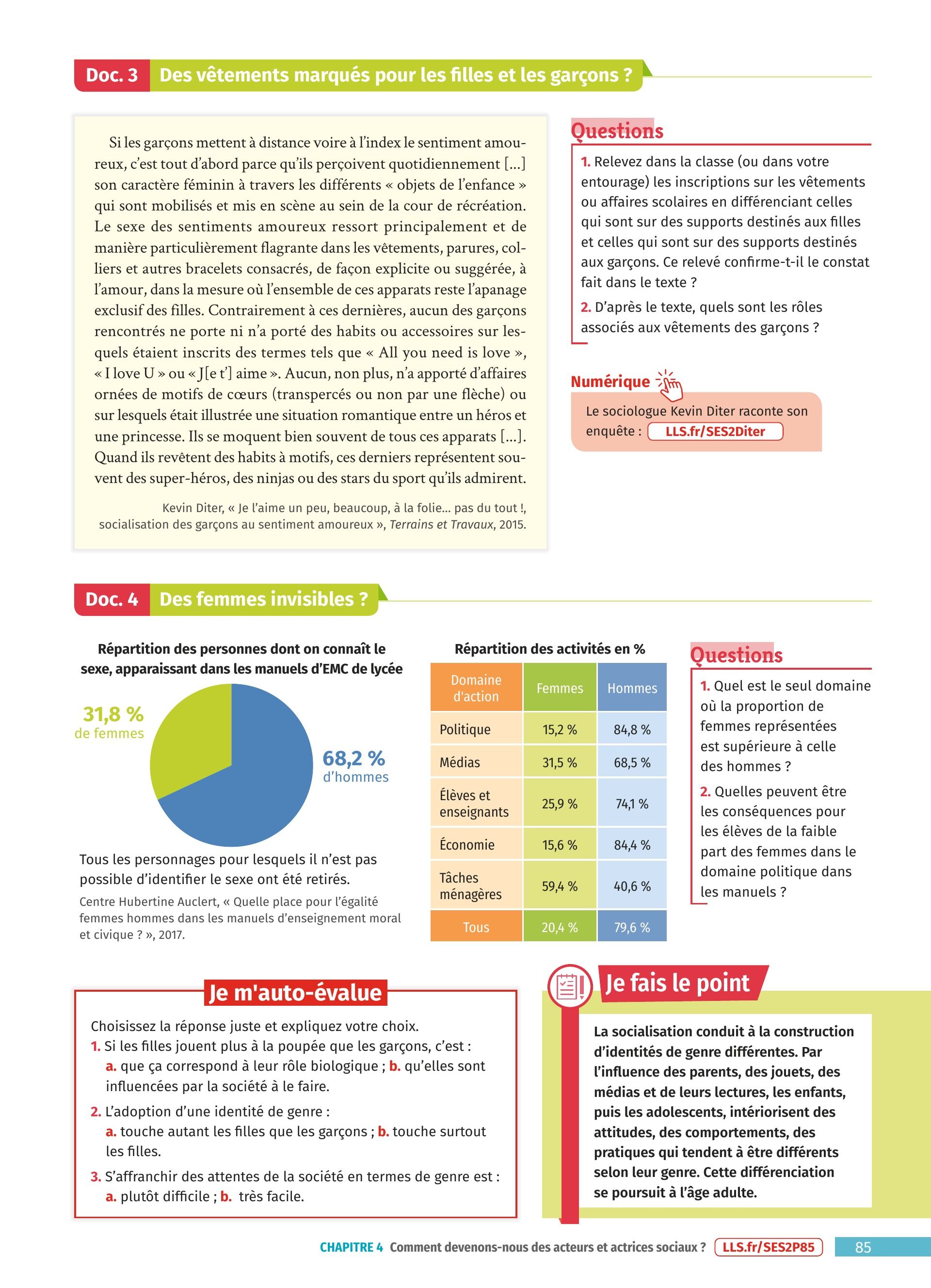 Doc. 3 Des vêtements marqués pour les filles et les garçons ?

Si les garçons mettent à distance voire à l'index le sentiment amoureux, c'est tout d'abord parce qu'ils perçoivent quotidiennement […] son caractère féminin à travers les différents « objets de l'enfance » qui sont mobilisés et mis en scène au sein de la cour de récréation. Le sexe des sentiments amoureux ressort principalement et de manière particulièrement flagrante dans les vêtements, parures, colliers et autres bracelets consacrés, de façon explicite ou suggérée, à l'amour, dans la mesure où l'ensemble de ces apparats reste l'apanage exclusif des filles. Contrairement à ces dernières, aucun des garçons rencontrés ne porte ni n'a porté des habits ou accessoires sur lesquels étaient inscrits des termes tels que « All you need is love », « I love U » ou « J[e t'] aime ». Aucun, non plus, n'a apporté d'affaires ornées de motifs de cœurs (transpercés ou non par une flèche) ou sur lesquels était illustrée une situation romantique entre un héros et une princesse. Ils se moquent bien souvent de tous ces apparats […]. Quand ils revêtent des habits à motifs, ces derniers représentent souvent des super-héros, des ninjas ou des stars du sport qu'ils admirent.

Kevin Diter, « Je l'aime un peu, beaucoup, à la folie… pas du tout !, socialisation des garçons au sentiment amoureux », Terrains et Travaux, 2015.

Questions
1. Relevez dans la classe (ou dans votre entourage) les inscriptions sur les vêtements ou affaires scolaires en différenciant celles qui sont sur des supports destinés aux filles et celles qui sont sur des supports destinés aux garçons. Ce relevé confirme-t-il le constat fait dans le texte ?
2. D'après le texte, quels sont les rôles associés aux vêtements des garçons ?

Numérique
Le sociologue Kevin Diter raconte son enquête : LLS.fr/SES2Diter

Doc. 4 Des femmes invisibles ?

Répartition des personnes dont on connaît le sexe, apparaissant dans les manuels d'EMC de lycée

31,8 % de femmes
68,2 % d'hommes

Tous les personnages pour lesquels il n'est pas possible d'identifier le sexe ont été retirés.
Centre Hubertine Auclert, « Quelle place pour l'égalité femmes hommes dans les manuels d'enseignement moral et civique ? », 2017.

Répartition des activités en %

| Domaine d'action | Femmes | Hommes |
|---|---|---|
| Politique | 15,2 % | 84,8 % |
| Médias | 31,5 % | 68,5 % |
| Élèves et enseignants | 25,9 % | 74,1 % |
| Économie | 15,6 % | 84,4 % |
| Tâches ménagères | 59,4 % | 40,6 % |
| Tous | 20,4 % | 79,6 % |

Questions
1. Quel est le seul domaine où la proportion de femmes représentées est supérieure à celle des hommes ?
2. Quelles peuvent être les conséquences pour les élèves de la faible part des femmes dans le domaine politique dans les manuels ?

Je m'auto-évalue
Choisissez la réponse juste et expliquez votre choix.
1. Si les filles jouent plus à la poupée que les garçons, c'est :
a. que ça correspond à leur rôle biologique ; b. qu'elles sont influencées par la société à le faire.
2. L'adoption d'une identité de genre :
a. touche autant les filles que les garçons ; b. touche surtout les filles.
3. S'affranchir des attentes de la société en termes de genre est :
a. plutôt difficile ; b. très facile.

Je fais le point
La socialisation conduit à la construction d'identités de genre différentes. Par l'influence des parents, des jouets, des médias et de leurs lectures, les enfants, puis les adolescents, intériorisent des attitudes, des comportements, des pratiques qui tendent à être différents selon leur genre. Cette différenciation se poursuit à l'âge adulte.

CHAPITRE 4 Comment devenons-nous des acteurs et actrices sociaux ? LLS.fr/SES2P85 85